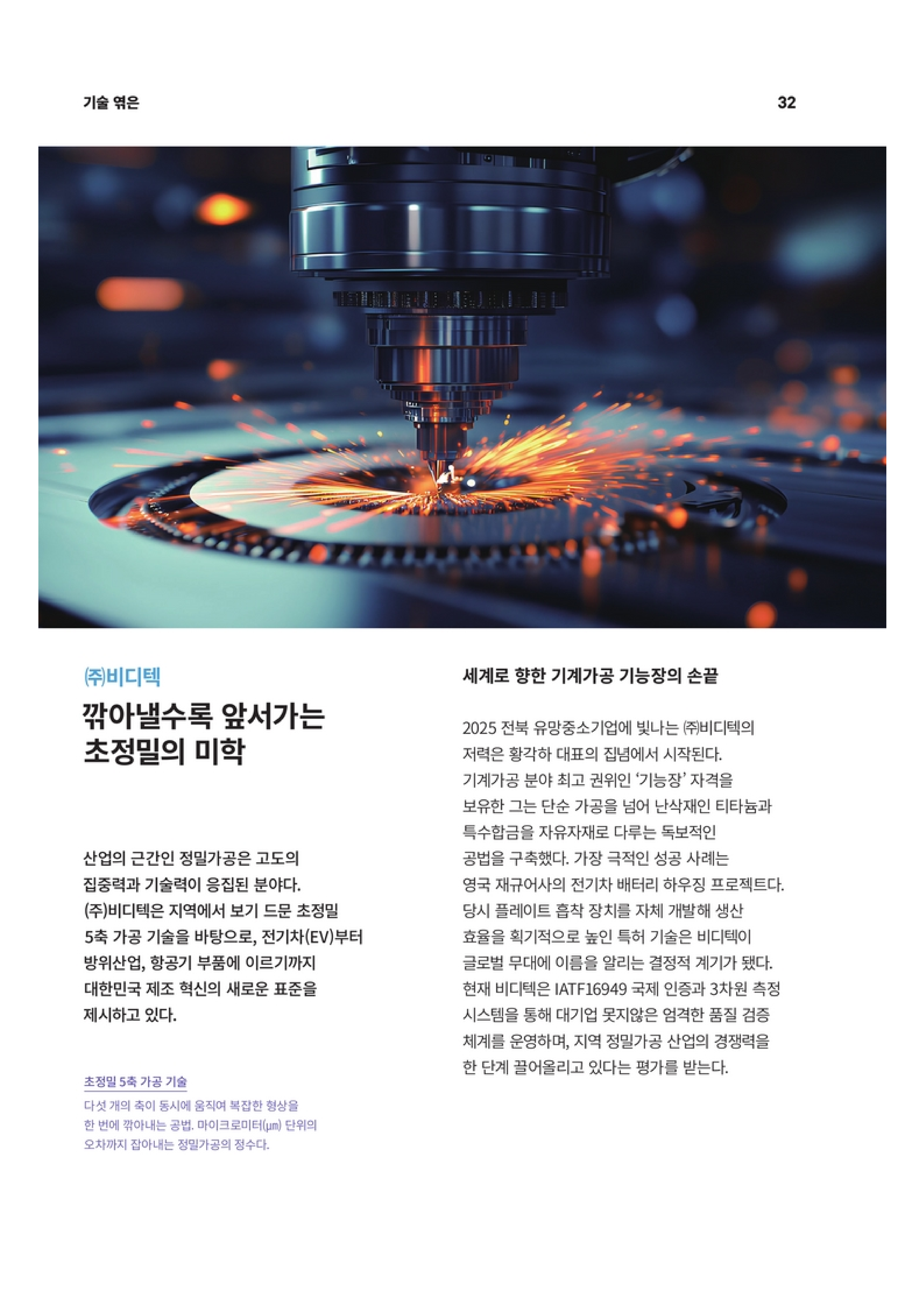 기술 엮은

32

㈜비디텍

깎아낼수록 앞서가는 초정밀의 미학

산업의 근간인 정밀가공은 고도의 집중력과 기술력이 응집된 분야다. (주)비디텍은 지역에서 보기 드문 초정밀 5축 가공 기술을 바탕으로, 전기차(EV)부터 방위산업, 항공기 부품에 이르기까지 대한민국 제조 혁신의 새로운 표준을 제시하고 있다.

초정밀 5축 가공 기술

다섯 개의 축이 동시에 움직여 복잡한 형상을 한 번에 깎아내는 공법. 마이크로미터(μm) 단위의 오차까지 잡아내는 정밀가공의 정수다.

세계로 향한 기계가공 기능장의 손끝

2025 전북 유망중소기업에 빛나는 ㈜비디텍의 저력은 황각하 대표의 집념에서 시작된다. 기계가공 분야 최고 권위인 '기능장' 자격을 보유한 그는 단순 가공을 넘어 난삭재인 티타늄과 특수합금을 자유자재로 다루는 독보적인 공법을 구축했다. 가장 극적인 성공 사례는 영국 재규어사의 전기차 배터리 하우징 프로젝트다. 당시 플레이트 흡착 장치를 자체 개발해 생산 효율을 획기적으로 높인 특허 기술은 비디텍이 글로벌 무대에 이름을 알리는 결정적 계기가 됐다. 현재 비디텍은 IATF16949 국제 인증과 3차원 측정 시스템을 통해 대기업 못지않은 엄격한 품질 검증 체계를 운영하며, 지역 정밀가공 산업의 경쟁력을 한 단계 끌어올리고 있다는 평가를 받는다.